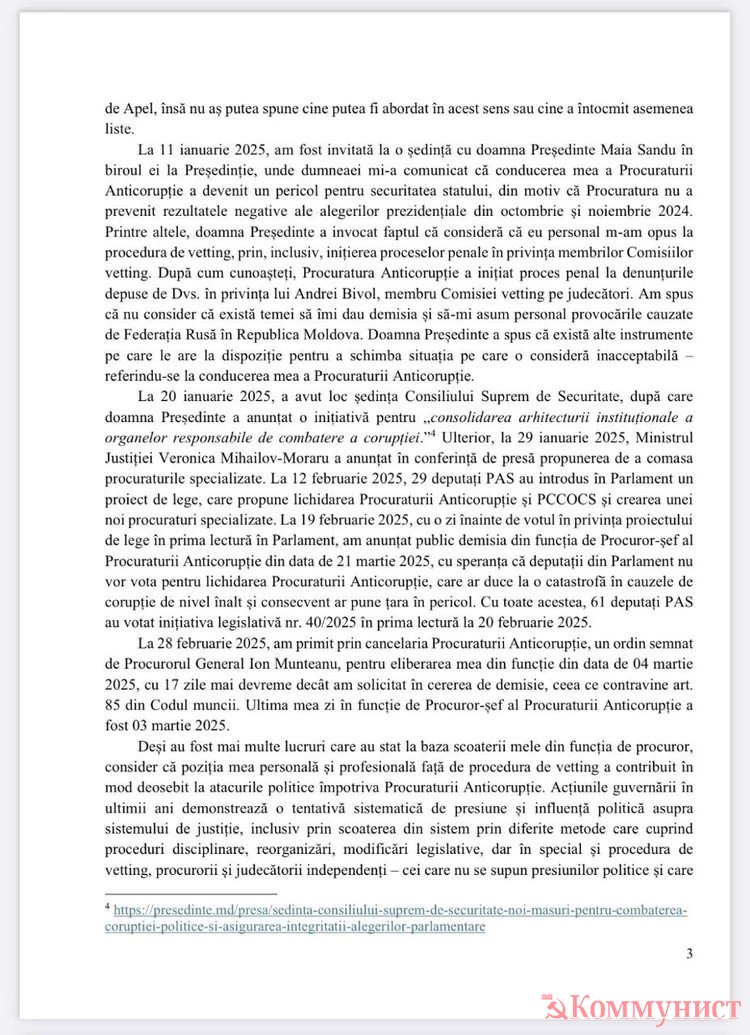 de Apel, însă nu aș putea spune cine putea fi abordat în acest sens sau cine a întocmit asemenea liste.

La 11 ianuarie 2025, am fost invitată la o ședință cu doamna Președinte Maia Sandu în biroul ei la Președinție, unde dumneaei mi-a comunicat că conducerea mea a Procuraturii Anticorupție a devenit un pericol pentru securitatea statului, din motiv că Procuratura nu a prevenit rezultatele negative ale alegerilor prezidențiale din octombrie și noiembrie 2024. Printre altele, doamna Președinte a invocat faptul că consideră că eu personal m-am opus la procedura de vetting, prin, inclusiv, inițierea proceselor penale în privința membrilor Comisiilor vetting. După cum cunoașteți, Procuratura Anticorupție a inițiat proces penal la denunțurile depuse de Dvs. în privința lui Andrei Bivol, membru Comisiei vetting pe judecători. Am spus că nu consider că există temei să îmi dau demisia și să-mi asum personal provocările cauzate de Federația Rusă în Republica Moldova. Doamna Președinte a spus că există alte instrumente pe care le are la dispoziție pentru a schimba situația pe care o consideră inacceptabilă – referindu-se la conducerea mea a Procuraturii Anticorupție.

La 20 ianuarie 2025, a avut loc ședința Consiliului Suprem de Securitate, după care doamna Președinte a anunțat o inițiativă pentru „consolidarea arhitecturii instituționale a organelor responsabile de combatere a corupției."$^4$ Ulterior, la 29 ianuarie 2025, Ministrul Justiției Veronica Mihailov-Moraru a anunțat în conferință de presă propunerea de a comasa procuraturile specializate. La 12 februarie 2025, 29 deputați PAS au introdus în Parlament un proiect de lege, care propune lichidarea Procuraturii Anticorupție și PCCOCS și crearea unei noi procuraturi specializate. La 19 februarie 2025, cu o zi înainte de votul în privința proiectului de lege în prima lectură în Parlament, am anunțat public demisia din funcția de Procuror-șef al Procuraturii Anticorupție din data de 21 martie 2025, cu speranța că deputații din Parlament nu vor vota pentru lichidarea Procuraturii Anticorupție, care ar duce la o catastrofă în cauzele de corupție de nivel înalt și consecvent ar pune țara în pericol. Cu toate acestea, 61 deputați PAS au votat inițiativa legislativă nr. 40/2025 în prima lectură la 20 februarie 2025.

La 28 februarie 2025, am primit prin cancelaria Procuraturii Anticorupție, un ordin semnat de Procurorul General Ion Munteanu, pentru eliberarea mea din funcție din data de 04 martie 2025, cu 17 zile mai devreme decât am solicitat în cererea de demisie, ceea ce contravine art. 85 din Codul muncii. Ultima mea zi în funcție de Procuror-șef al Procuraturii Anticorupție a fost 03 martie 2025.

Deși au fost mai multe lucruri care au stat la baza scoaterii mele din funcția de procuror, consider că poziția mea personală și profesională față de procedura de vetting a contribuit în mod deosebit la atacurile politice împotriva Procuraturii Anticorupție. Acțiunile guvernării în ultimii ani demonstrează o tentativă sistematică de presiune și influență politică asupra sistemului de justiție, inclusiv prin scoaterea din sistem prin diferite metode care cuprind proceduri disciplinare, reorganizări, modificări legislative, dar în special și procedura de vetting, procurorii și judecătorii independenți – cei care nu se supun presiunilor politice și care

$^4$ https://presedinte.md/presa/sedinta-consiliului-suprem-de-securitate-noi-masuri-pentru-combaterea-coruptiei-politice-si-asigurarea-integritatii-alegerilor-parlamentare

3

Коммунист